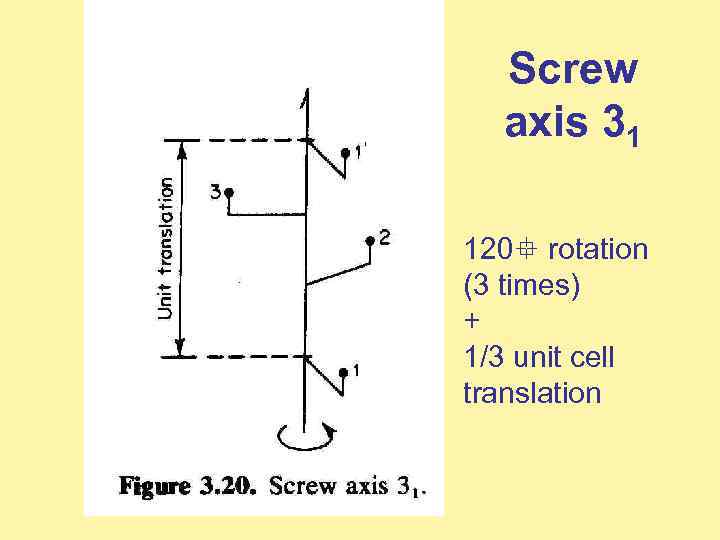 Unit translation

1'

3

2

1

Figure 3.20. Screw axis $3_1$.

Screw axis $3_1$

120⌖ rotation (3 times)
+
1/3 unit cell translation